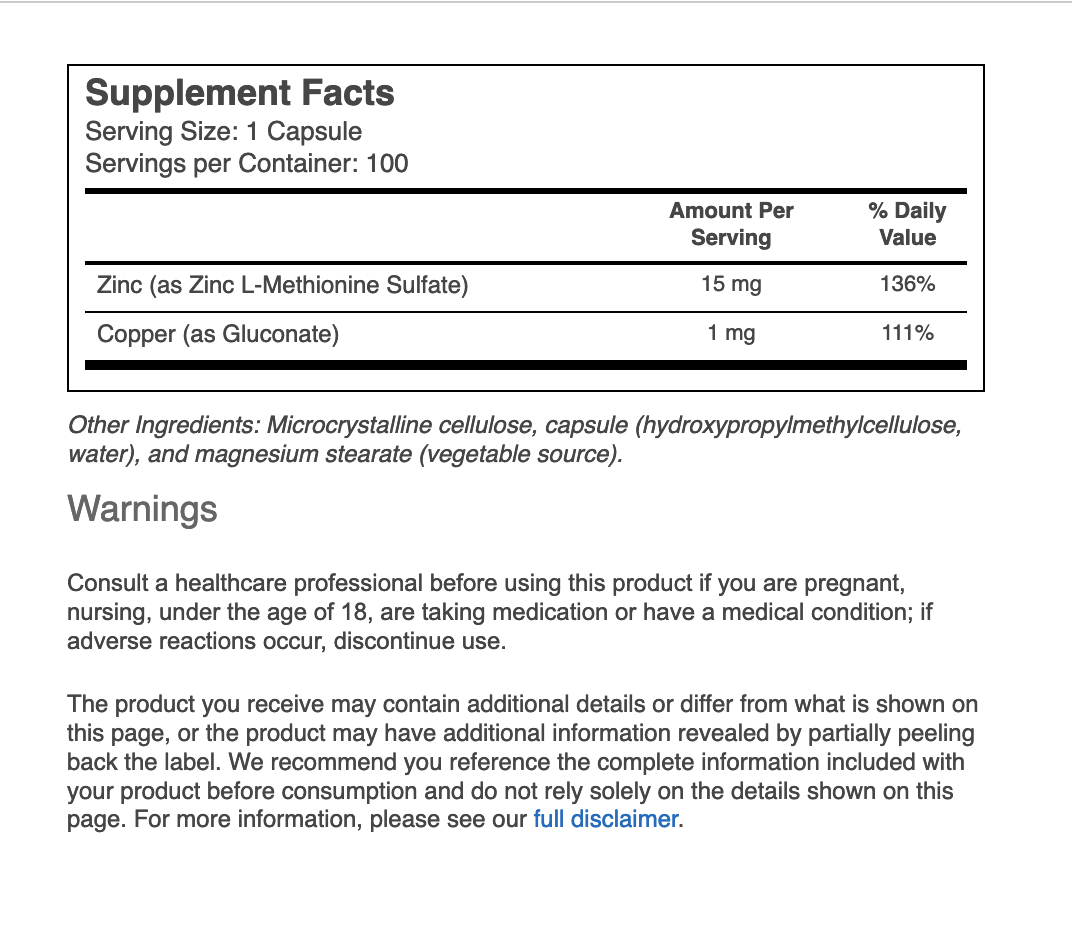 Supplement Facts
Serving Size: 1 Capsule
Servings per Container: 100

| | Amount Per Serving | % Daily Value |
|---|---|---|
| Zinc (as Zinc L-Methionine Sulfate) | 15 mg | 136% |
| Copper (as Gluconate) | 1 mg | 111% |

Other Ingredients: Microcrystalline cellulose, capsule (hydroxypropylmethylcellulose, water), and magnesium stearate (vegetable source).

Warnings

Consult a healthcare professional before using this product if you are pregnant, nursing, under the age of 18, are taking medication or have a medical condition; if adverse reactions occur, discontinue use.

The product you receive may contain additional details or differ from what is shown on this page, or the product may have additional information revealed by partially peeling back the label. We recommend you reference the complete information included with your product before consumption and do not rely solely on the details shown on this page. For more information, please see our full disclaimer.